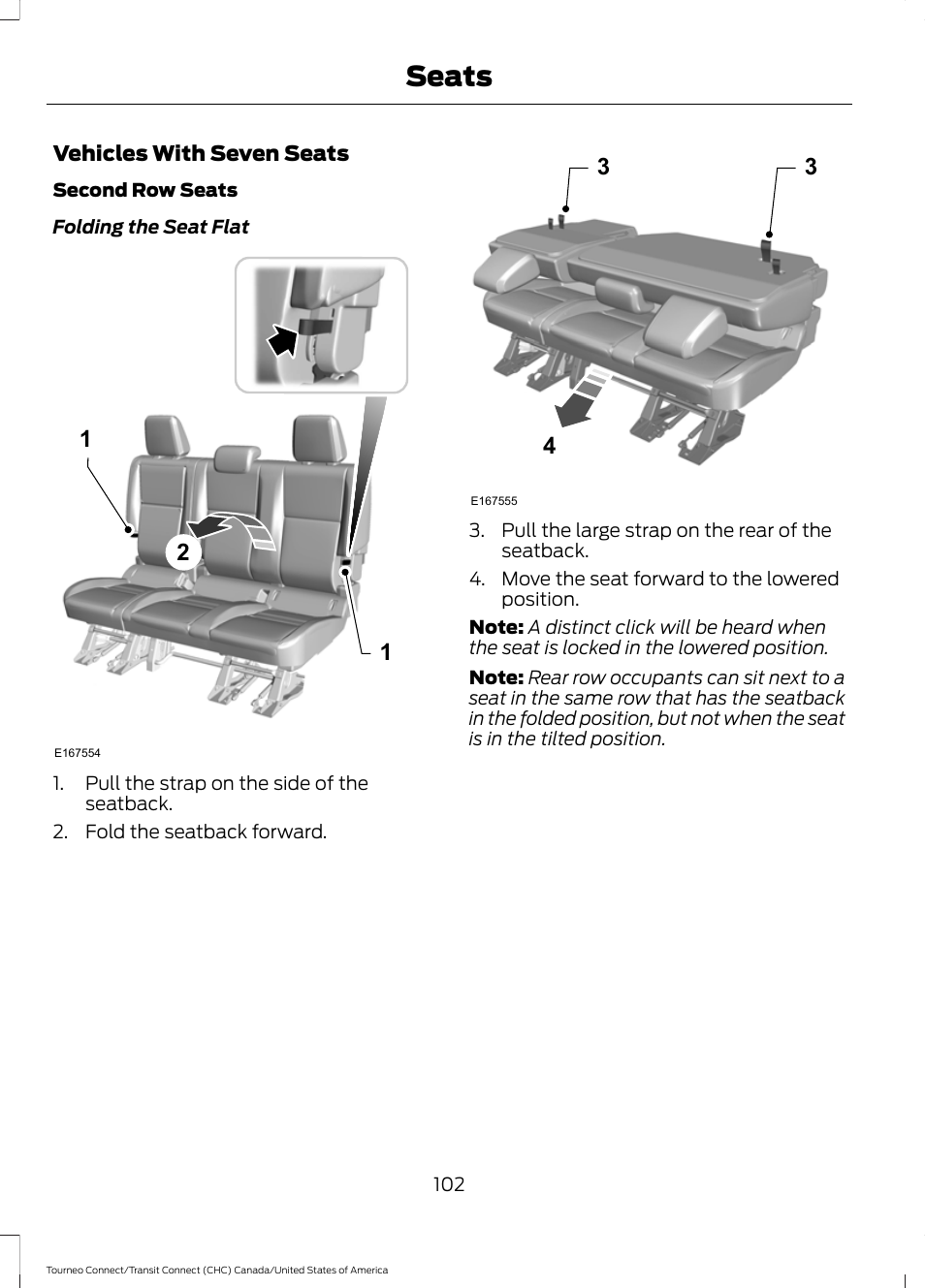 Seats

Vehicles With Seven Seats

Second Row Seats

Folding the Seat Flat

1

2

1

E167554

1. Pull the strap on the side of the seatback.

2. Fold the seatback forward.

3

3

4

E167555

3. Pull the large strap on the rear of the seatback.

4. Move the seat forward to the lowered position.

Note: A distinct click will be heard when the seat is locked in the lowered position.

Note: Rear row occupants can sit next to a seat in the same row that has the seatback in the folded position, but not when the seat is in the tilted position.

102

Tourneo Connect/Transit Connect (CHC) Canada/United States of America